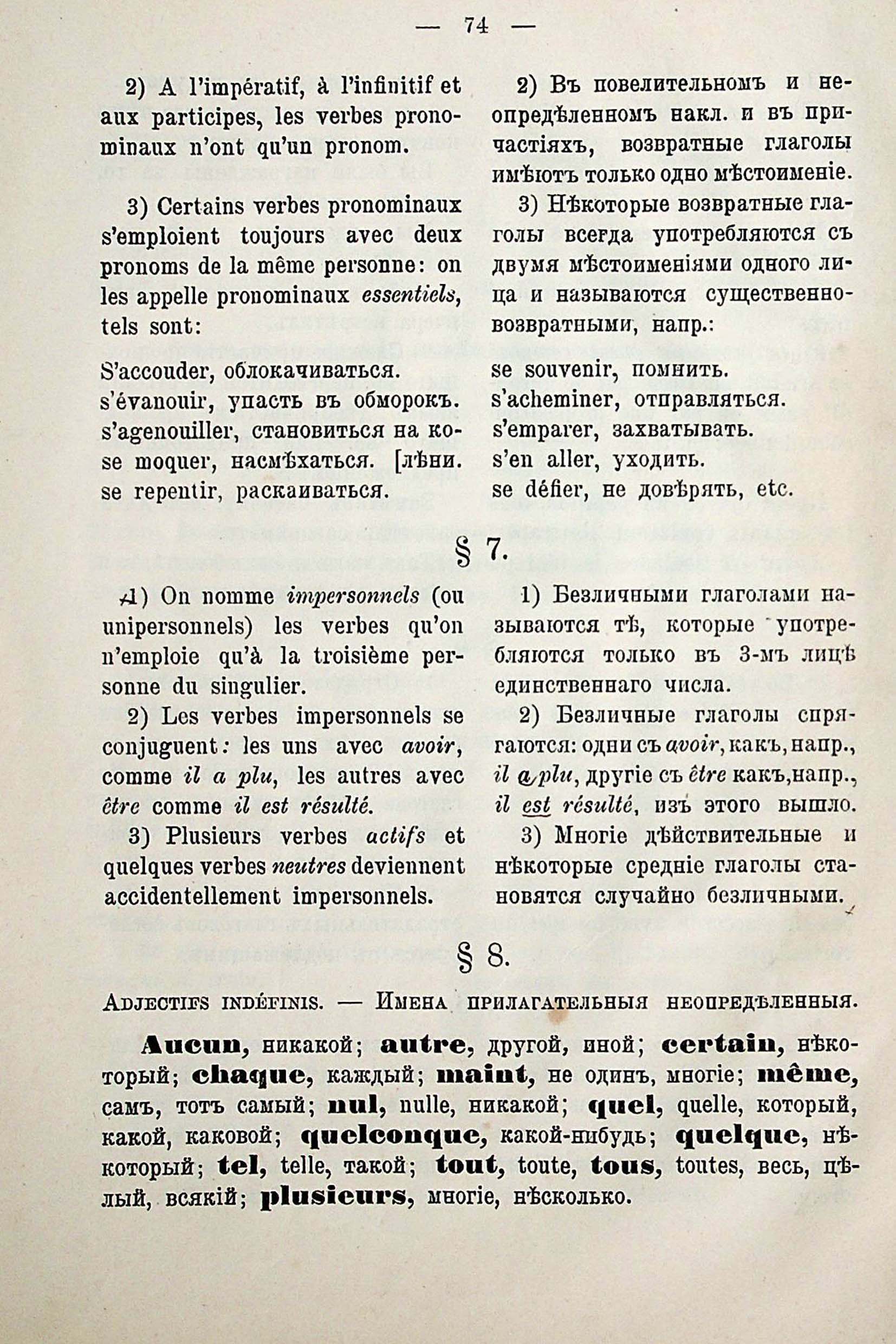 — 74 —

2) A l'impératif, à l'infinitif et aux participes, les verbes pronominaux n'ont qu'un pronom.

3) Certains verbes pronominaux s'emploient toujours avec deux pronoms de la même personne: on les appelle pronominaux essentiels, tels sont:

S'accouder, облокачиваться.
s'évanouir, упасть въ обморокъ.
s'agenouiller, становиться на колѣни.
se moquer, насмѣхаться.
se repentir, раскаиваться.

2) Въ повелительномъ и неопредѣленномъ накл. и въ причастіяхъ, возвратные глаголы имѣютъ только одно мѣстоименіе.

3) Нѣкоторые возвратные глаголы всегда употребляются съ двумя мѣстоименіями одного лица и называются существенно-возвратными, напр.:

se souvenir, помнить.
s'acheminer, отправляться.
s'emparer, захватывать.
s'en aller, уходить.
se défier, не довѣрять, etc.

§ 7.

1) On nomme impersonnels (ou unipersonnels) les verbes qu'on n'emploie qu'à la troisième personne du singulier.

2) Les verbes impersonnels se conjuguent: les uns avec avoir, comme il a plu, les autres avec être comme il est résulté.

3) Plusieurs verbes actifs et quelques verbes neutres deviennent accidentellement impersonnels.

1) Безличными глаголами называются тѣ, которые употребляются только въ 3-мъ лицѣ единственнаго числа.

2) Безличные глаголы спрягаются: одни съ avoir, какъ, напр., il a plu, другіе съ être какъ, напр., il est résulté, изъ этого вышло.

3) Многіе дѣйствительные и нѣкоторые средніе глаголы становятся случайно безличными.

§ 8.

Adjectifs indéfinis. — Имена прилагательныя неопредѣленныя.

Aucun, никакой; autre, другой, иной; certain, нѣкоторый; chaque, каждый; maint, не одинъ, многіе; même, самъ, тотъ самый; nul, nulle, никакой; quel, quelle, который, какой, каковой; quelconque, какой-нибудь; quelque, нѣкоторый; tel, telle, такой; tout, toute, tous, toutes, весь, цѣлый, всякій; plusieurs, многіе, нѣсколько.